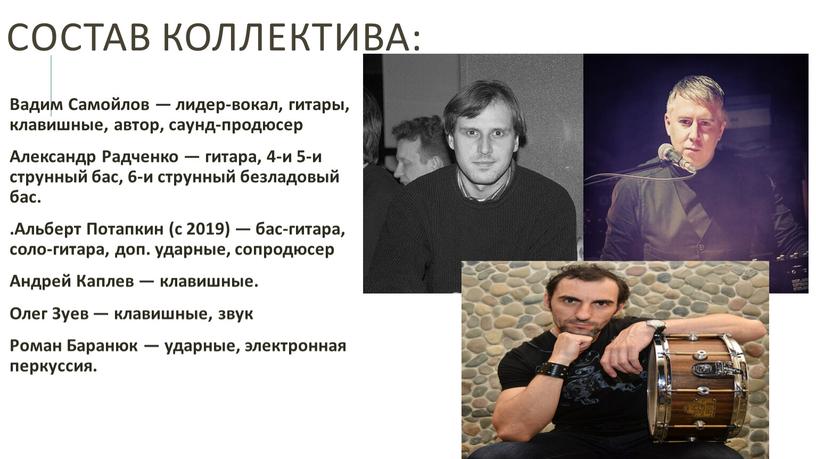 СОСТАВ КОЛЛЕКТИВА:

Вадим Самойлов — лидер-вокал, гитары, клавишные, автор, саунд-продюсер

Александр Радченко — гитара, 4-и 5-и струнный бас, 6-и струнный безладовый бас.

.Альберт Потапкин (с 2019) — бас-гитара, соло-гитара, доп. ударные, сопродюсер

Андрей Каплев — клавишные.

Олег Зуев — клавишные, звук

Роман Баранюк — ударные, электронная перкуссия.